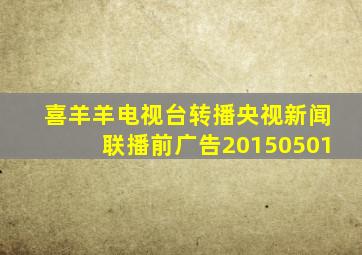 喜羊羊电视台转播央视新闻联播前广告20150501